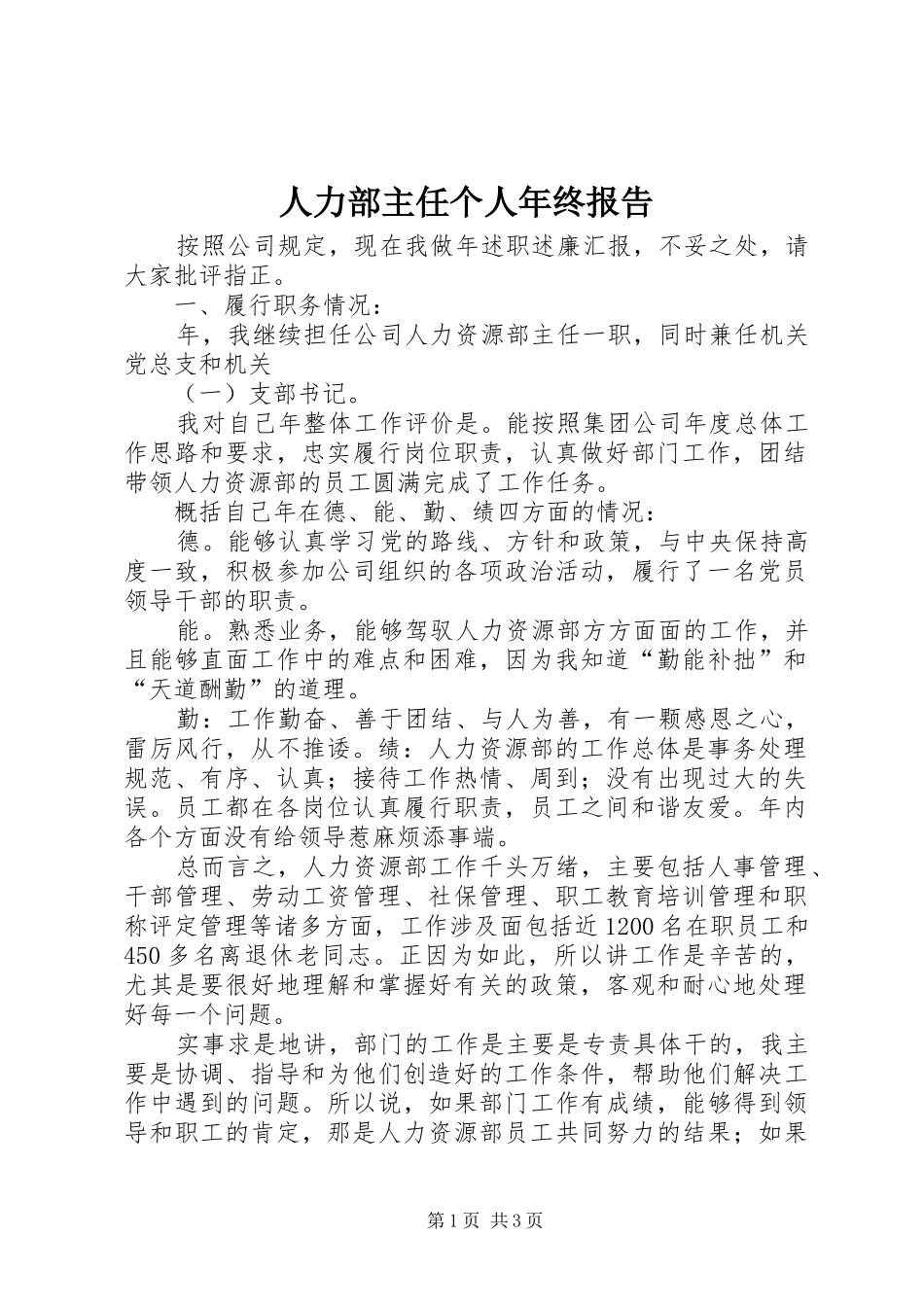 人力部主任个人年终报告

按照公司规定，现在我做年述职述廉汇报，不妥之处，请大家批评指正。

一、履行职务情况：

年，我继续担任公司人力资源部主任一职，同时兼任机关党总支和机关

（一）支部书记。

我对自己年整体工作评价是。能按照集团公司年度总体工作思路和要求，忠实履行岗位职责，认真做好部门工作，团结带领人力资源部的员工圆满完成了工作任务。

概括自己年在德、能、勤、绩四方面的情况：

德。能够认真学习党的路线、方针和政策，与中央保持高度一致，积极参加公司组织的各项政治活动，履行了一名党员领导干部的职责。

能。熟悉业务，能够驾驭人力资源部方方面面的工作，并且能够直面工作中的难点和困难，因为我知道“勤能补拙”和“天道酬勤”的道理。

勤：工作勤奋、善于团结、与人为善，有一颗感恩之心，雷厉风行，从不推诿。绩：人力资源部的工作总体是事务处理规范、有序、认真；接待工作热情、周到；没有出现过大的失误。员工都在各岗位认真履行职责，员工之间和谐友爱。年内各个方面没有给领导惹麻烦添事端。

总而言之，人力资源部工作千头万绪，主要包括人事管理、干部管理、劳动工资管理、社保管理、职工教育培训管理和职称评定管理等诸多方面，工作涉及面包括近1200名在职员工和450多名离退休老同志。正因为如此，所以讲工作是辛苦的，尤其是要很好地理解和掌握好有关的政策，客观和耐心地处理好每一个问题。

实事求是地讲，部门的工作是主要是专责具体干的，我主要是协调、指导和为他们创造好的工作条件，帮助他们解决工作中遇到的问题。所以说，如果部门工作有成绩，能够得到领导和职工的肯定，那是人力资源部员工共同努力的结果；如果

第1页 共3页